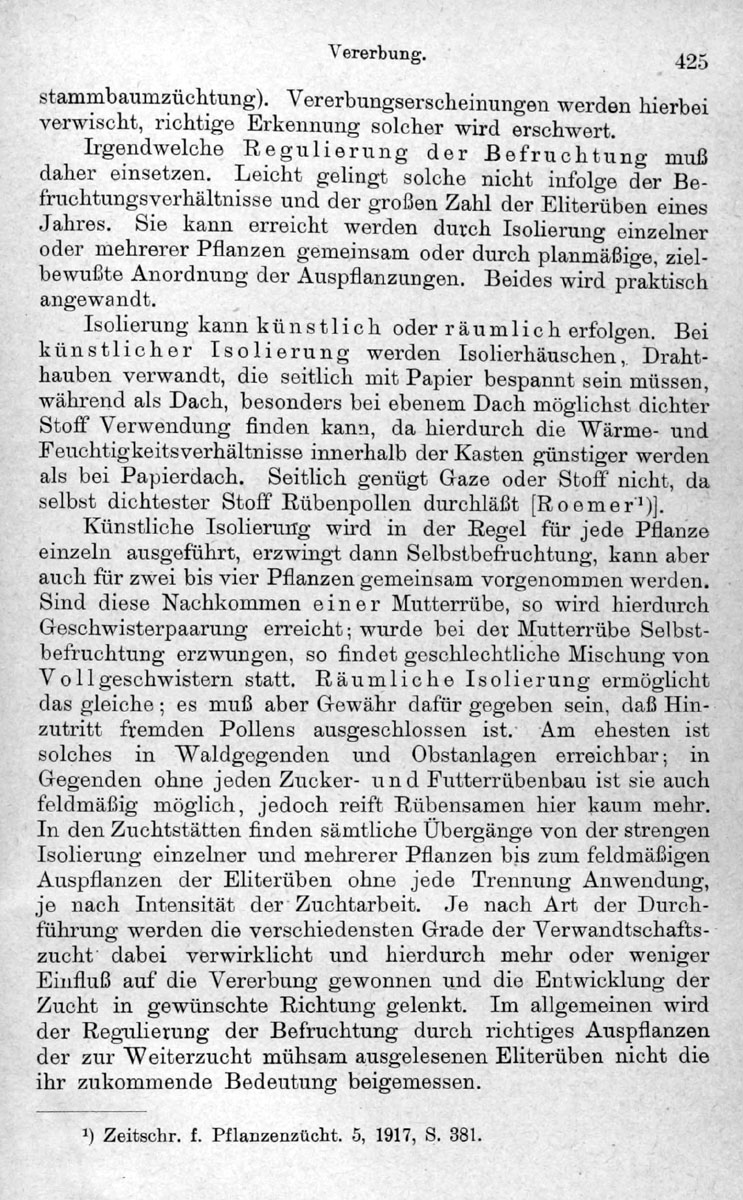 Vererbung. 425

stammbaumzüchtung). Vererbungserscheinungen werden hierbei verwischt, richtige Erkennung solcher wird erschwert.

Irgendwelche Regulierung der Befruchtung muß daher einsetzen. Leicht gelingt solche nicht infolge der Befruchtungsverhältnisse und der großen Zahl der Eliterüben eines Jahres. Sie kann erreicht werden durch Isolierung einzelner oder mehrerer Pflanzen gemeinsam oder durch planmäßige, zielbewußte Anordnung der Auspflanzungen. Beides wird praktisch angewandt.

Isolierung kann künstlich oder räumlich erfolgen. Bei künstlicher Isolierung werden Isolierhäuschen, Drahthauben verwandt, die seitlich mit Papier bespannt sein müssen, während als Dach, besonders bei ebenem Dach möglichst dichter Stoff Verwendung finden kann, da hierdurch die Wärme- und Feuchtigkeitsverhältnisse innerhalb der Kasten günstiger werden als bei Papierdach. Seitlich genügt Gaze oder Stoff nicht, da selbst dichtester Stoff Rübenpollen durchläßt [Roemer$^{1}$)].

Künstliche Isolierung wird in der Regel für jede Pflanze einzeln ausgeführt, erzwingt dann Selbstbefruchtung, kann aber auch für zwei bis vier Pflanzen gemeinsam vorgenommen werden. Sind diese Nachkommen einer Mutterrübe, so wird hierdurch Geschwisterpaarung erreicht; wurde bei der Mutterrübe Selbstbefruchtung erzwungen, so findet geschlechtliche Mischung von Vollgeschwistern statt. Räumliche Isolierung ermöglicht das gleiche; es muß aber Gewähr dafür gegeben sein, daß Hinzutritt fremden Pollens ausgeschlossen ist. Am ehesten ist solches in Waldgegenden und Obstanlagen erreichbar; in Gegenden ohne jeden Zucker- und Futterrübenbau ist sie auch feldmäßig möglich, jedoch reift Rübensamen hier kaum mehr. In den Zuchtstätten finden sämtliche Übergänge von der strengen Isolierung einzelner und mehrerer Pflanzen bis zum feldmäßigen Auspflanzen der Eliterüben ohne jede Trennung Anwendung, je nach Intensität der Zuchtarbeit. Je nach Art der Durchführung werden die verschiedensten Grade der Verwandtschaftszucht dabei verwirklicht und hierdurch mehr oder weniger Einfluß auf die Vererbung gewonnen und die Entwicklung der Zucht in gewünschte Richtung gelenkt. Im allgemeinen wird der Regulierung der Befruchtung durch richtiges Auspflanzen der zur Weiterzucht mühsam ausgelesenen Eliterüben nicht die ihr zukommende Bedeutung beigemessen.

$^{1}$) Zeitschr. f. Pflanzenzücht. 5, 1917, S. 381.